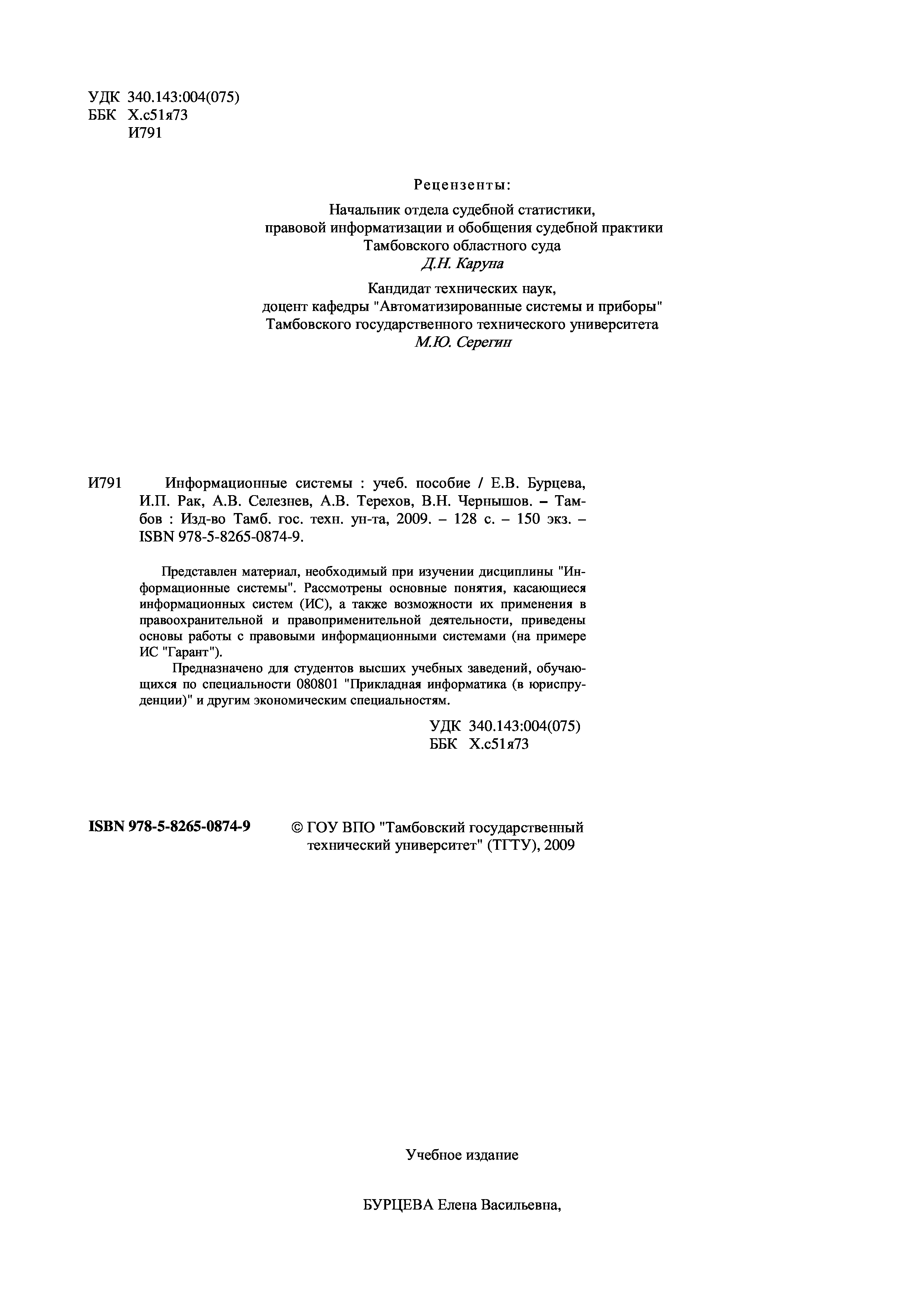 УДК 340.143:004(075)
ББК Х.с51я73
И791

Рецензенты:

Начальник отдела судебной статистики, правовой информатизации и обобщения судебной практики Тамбовского областного суда
Д.Н. Карупа

Кандидат технических наук, доцент кафедры "Автоматизированные системы и приборы" Тамбовского государственного технического университета
М.Ю. Серегин

И791 Информационные системы : учеб. пособие / Е.В. Бурцева, И.П. Рак, А.В. Селезнев, А.В. Терехов, В.Н. Чернышов. – Тамбов : Изд-во Тамб. гос. техн. ун-та, 2009. – 128 с. – 150 экз. – ISBN 978-5-8265-0874-9.

Представлен материал, необходимый при изучении дисциплины "Информационные системы". Рассмотрены основные понятия, касающиеся информационных систем (ИС), а также возможности их применения в правоохранительной и правоприменительной деятельности, приведены основы работы с правовыми информационными системами (на примере ИС "Гарант").

Предназначено для студентов высших учебных заведений, обучающихся по специальности 080801 "Прикладная информатика (в юриспруденции)" и другим экономическим специальностям.

УДК 340.143:004(075)
ББК Х.с51я73

ISBN 978-5-8265-0874-9

© ГОУ ВПО "Тамбовский государственный технический университет" (ТГТУ), 2009

Учебное издание

БУРЦЕВА Елена Васильевна,